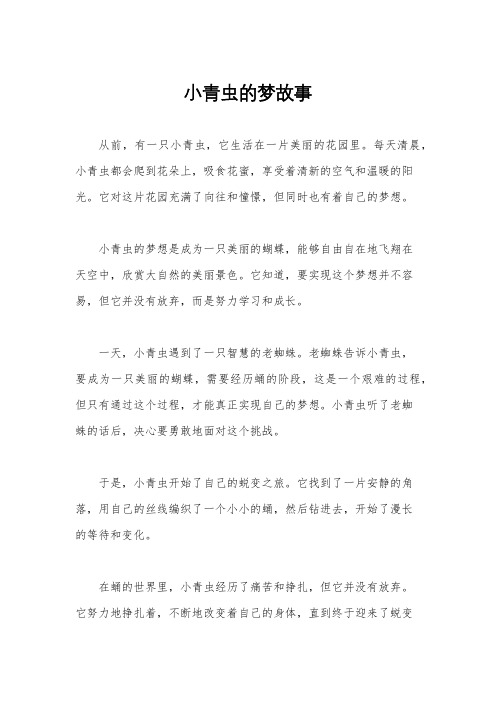 小青虫的梦故事

从前，有一只小青虫，它生活在一片美丽的花园里。每天清晨，小青虫都会爬到花朵上，吸食花蜜，享受着清新的空气和温暖的阳光。它对这片花园充满了向往和憧憬，但同时也有着自己的梦想。

小青虫的梦想是成为一只美丽的蝴蝶，能够自由自在地飞翔在天空中，欣赏大自然的美丽景色。它知道，要实现这个梦想并不容易，但它并没有放弃，而是努力学习和成长。

一天，小青虫遇到了一只智慧的老蜘蛛。老蜘蛛告诉小青虫，要成为一只美丽的蝴蝶，需要经历蛹的阶段，这是一个艰难的过程，但只有通过这个过程，才能真正实现自己的梦想。小青虫听了老蜘蛛的话后，决心要勇敢地面对这个挑战。

于是，小青虫开始了自己的蜕变之旅。它找到了一片安静的角落，用自己的丝线编织了一个小小的蛹，然后钻进去，开始了漫长的等待和变化。

在蛹的世界里，小青虫经历了痛苦和挣扎，但它并没有放弃。它努力地挣扎着，不断地改变着自己的身体，直到终于迎来了蜕变